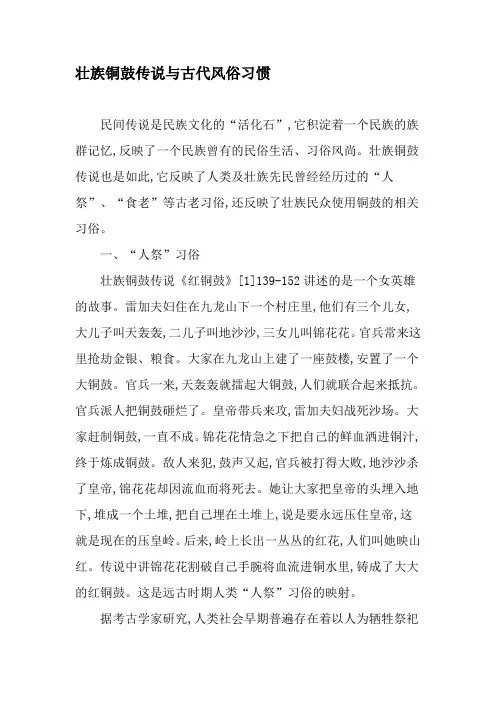 壮族铜鼓传说与古代风俗习惯

民间传说是民族文化的“活化石”,它积淀着一个民族的族群记忆,反映了一个民族曾有的民俗生活、习俗风尚。壮族铜鼓传说也是如此,它反映了人类及壮族先民曾经经历过的“人祭”、“食老”等古老习俗,还反映了壮族民众使用铜鼓的相关习俗。

一、“人祭”习俗

壮族铜鼓传说《红铜鼓》[1]139-152 讲述的是一个女英雄的故事。雷加夫妇住在九龙山下一个村庄里,他们有三个儿女,大儿子叫天轰轰,二儿子叫地沙沙,三女儿叫锦花花。官兵常来这里抢劫金银、粮食。大家在九龙山上建了一座鼓楼,安置了一个大铜鼓。官兵一来,天轰轰就擂起大铜鼓,人们就联合起来抵抗。官兵派人把铜鼓砸烂了。皇帝带兵来攻,雷加夫妇战死沙场。大家赶制铜鼓,一直不成。锦花花情急之下把自己的鲜血洒进铜汁,终于炼成铜鼓。敌人来犯,鼓声又起,官兵被打得大败,地沙沙杀了皇帝,锦花花却因流血而将死去。她让大家把皇帝的头埋入地下,堆成一个土堆,把自己埋在土堆上,说是要永远压住皇帝,这就是现在的压皇岭。后来,岭上长出一丛丛的红花,人们叫她映山红。传说中讲锦花花割破自己手腕将血流进铜水里,铸成了大大的红铜鼓。这是远古时期人类“人祭”习俗的映射。

据考古学家研究,人类社会早期普遍存在着以人为牺牲祭祀